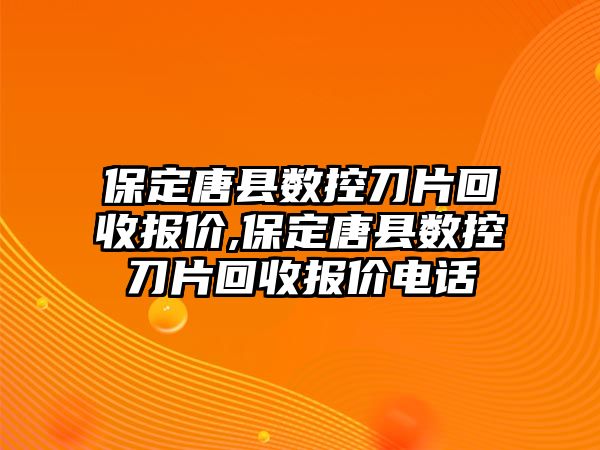 保定唐县数控刀片回收报价,保定唐县数控刀片回收报价电话